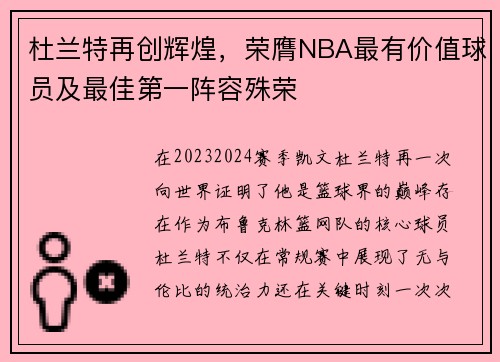 杜兰特再创辉煌，荣膺NBA最有价值球员及最佳第一阵容殊荣

在20232024赛季凯文杜兰特再一次向世界证明了他是篮球界的巅峰存在作为布鲁克林篮网队的核心球员杜兰特不仅在常规赛中展现了无与伦比的统治力还在关键时刻一次次